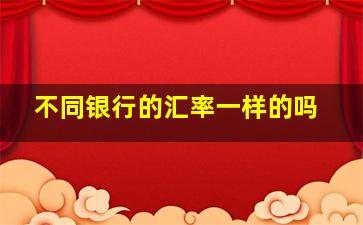 不同银行的汇率一样的吗